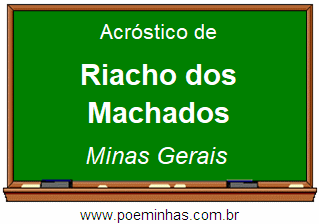 Acróstico de

Riacho dos Machados

Minas Gerais

www.poeminhas.com.br